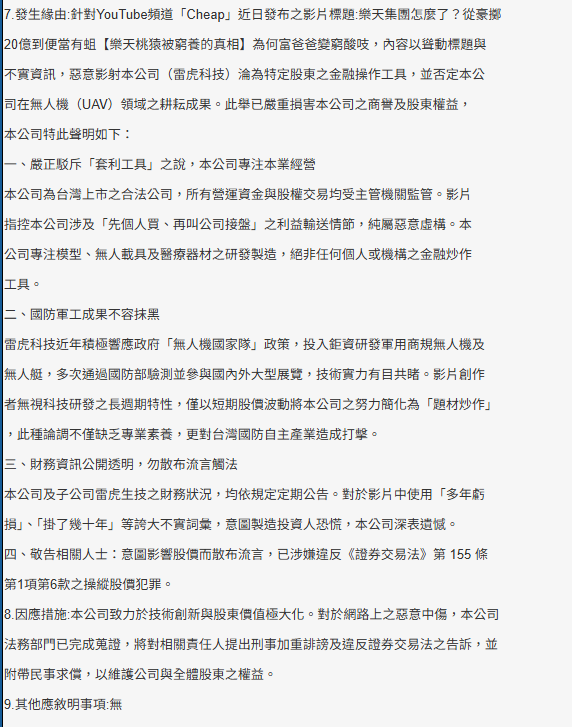 7.發生緣由:針對YouTube頻道「Cheap」近日發布之影片標題:樂天集團怎麼了？從豪擲20億到便當有蛆【樂天桃猿被窮養的真相】為何富爸爸變窮酸吱，內容以聳動標題與不實資訊，惡意影射本公司（雷虎科技）淪為特定股東之金融操作工具，並否定本公司在無人機（UAV）領域之耕耘成果。此舉已嚴重損害本公司之商譽及股東權益，

本公司特此聲明如下：

一、嚴正駁斥「套利工具」之說，本公司專注本業經營

本公司為台灣上市之合法公司，所有營運資金與股權交易均受主管機關監管。影片指控本公司涉及「先個人買、再叫公司接盤」之利益輸送情節，純屬惡意虛構。本公司專注模型、無人載具及醫療器材之研發製造，絕非任何個人或機構之金融炒作工具。

二、國防軍工成果不容抹黑

雷虎科技近年積極響應政府「無人機國家隊」政策，投入鉅資研發軍用商規無人機及無人艇，多次通過國防部驗測並參與國內外大型展覽，技術實力有目共睹。影片創作者無視科技研發之長週期特性，僅以短期股價波動將本公司之努力簡化為「題材炒作」，此種論調不僅缺乏專業素養，更對台灣國防自主產業造成打擊。

三、財務資訊公開透明，勿散布流言觸法

本公司及子公司雷虎生技之財務狀況，均依規定定期公告。對於影片中使用「多年虧損」、「掛了幾十年」等誇大不實詞彙，意圖製造投資人恐慌，本公司深表遺憾。

四、敬告相關人士：意圖影響股價而散布流言，已涉嫌違反《證券交易法》第 155 條第1項第6款之操縱股價犯罪。

8.因應措施:本公司致力於技術創新與股東價值極大化。對於網路上之惡意中傷，本公司法務部門已完成蒐證，將對相關責任人提出刑事加重誹謗及違反證券交易法之告訴，並附帶民事求償，以維護公司與全體股東之權益。

9.其他應敘明事項:無